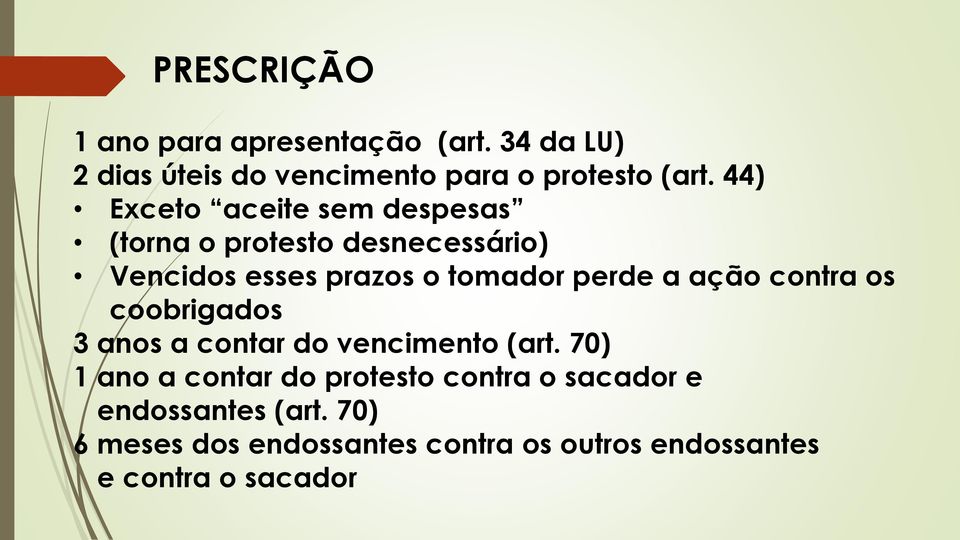 PRESCRIÇÃO

1 ano para apresentação (art. 34 da LU)
2 dias úteis do vencimento para o protesto (art. 44)
• Exceto “aceite sem despesas”
• (torna o protesto desnecessário)
• Vencidos esses prazos o tomador perde a ação contra os coobrigados
3 anos a contar do vencimento (art. 70)
1 ano a contar do protesto contra o sacador e endossantes (art. 70)
6 meses dos endossantes contra os outros endossantes e contra o sacador